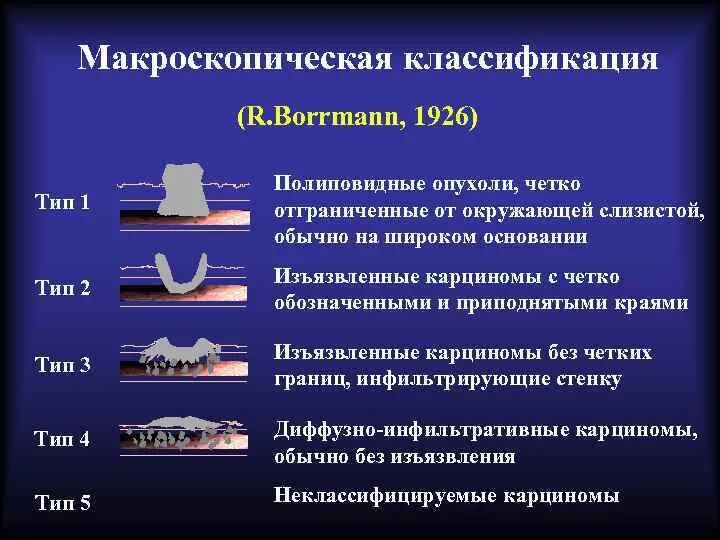 Макроскопическая классификация

(R.Borrmann, 1926)

Тип 1

Полиповидные опухоли, четко отграниченные от окружающей слизистой, обычно на широком основании

Тип 2

Изъязвленные карциномы с четко обозначенными и приподнятыми краями

Тип 3

Изъязвленные карциномы без четких границ, инфильтрирующие стенку

Тип 4

Диффузно-инфильтративные карциномы, обычно без изъязвления

Тип 5

Неклассифицируемые карциномы